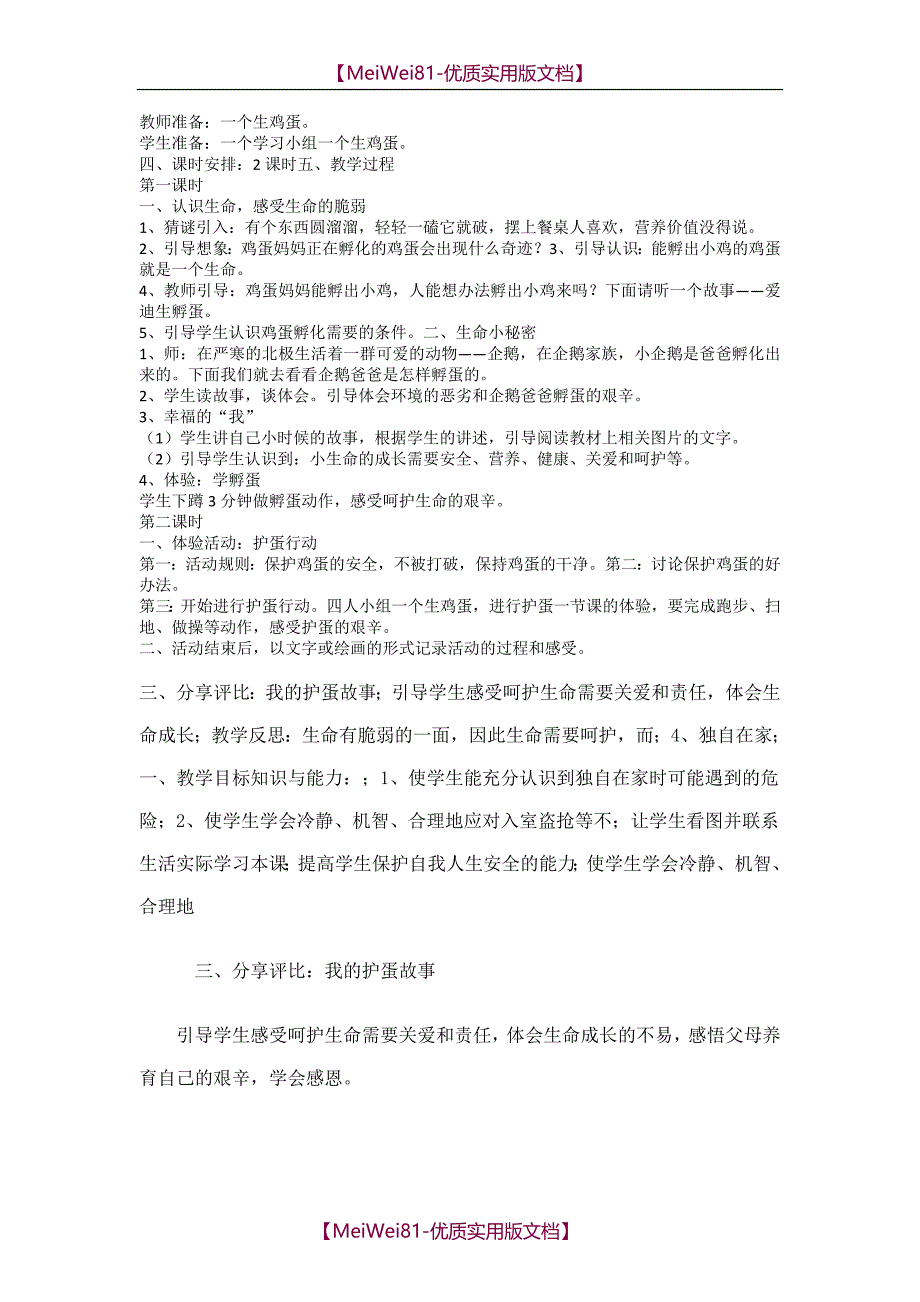 【MeiWei81-优质实用版文档】

教师准备：一个生鸡蛋。
学生准备：一个学习小组一个生鸡蛋。
四、课时安排：2 课时五、教学过程
第一课时
一、认识生命，感受生命的脆弱
1、猜谜引入：有个东西圆溜溜，轻轻一磕它就破，摆上餐桌人喜欢，营养价值没得说。
2、引导想象：鸡蛋妈妈正在孵化的鸡蛋会出现什么奇迹？3、引导认识：能孵出小鸡的鸡蛋就是一个生命。
4、教师引导：鸡蛋妈妈能孵出小鸡，人能想办法孵出小鸡来吗？下面请听一个故事——爱迪生孵蛋。
5、引导学生认识鸡蛋孵化需要的条件。二、生命小秘密
1、师：在严寒的北极生活着一群可爱的动物——企鹅，在企鹅家族，小企鹅是爸爸孵化出来的。下面我们就去看看企鹅爸爸是怎样孵蛋的。
2、学生读故事，谈体会。引导体会环境的恶劣和企鹅爸爸孵蛋的艰辛。
3、幸福的“我”
（1）学生讲自己小时候的故事，根据学生的讲述，引导阅读教材上相关图片的文字。
（2）引导学生认识到：小生命的成长需要安全、营养、健康、关爱和呵护等。
4、体验：学孵蛋
学生下蹲 3 分钟做孵蛋动作，感受呵护生命的艰辛。
第二课时
一、体验活动：护蛋行动
第一：活动规则：保护鸡蛋的安全，不被打破，保持鸡蛋的干净。第二：讨论保护鸡蛋的好办法。
第三：开始进行护蛋行动。四人小组一个生鸡蛋，进行护蛋一节课的体验，要完成跑步、扫地、做操等动作，感受护蛋的艰辛。
二、活动结束后，以文字或绘画的形式记录活动的过程和感受。

三、分享评比：我的护蛋故事；引导学生感受呵护生命需要关爱和责任，体会生命成长；教学反思：生命有脆弱的一面，因此生命需要呵护，而；4、独自在家；一、教学目标知识与能力：；1、使学生能充分认识到独自在家时可能遇到的危险；2、使学生学会冷静、机智、合理地应对入室盗抢等不；让学生看图并联系生活实际学习本课；提高学生保护自我人生安全的能力；使学生学会冷静、机智、合理地

三、分享评比：我的护蛋故事

引导学生感受呵护生命需要关爱和责任，体会生命成长的不易，感悟父母养育自己的艰辛，学会感恩。

【MeiWei81-优质实用版文档】